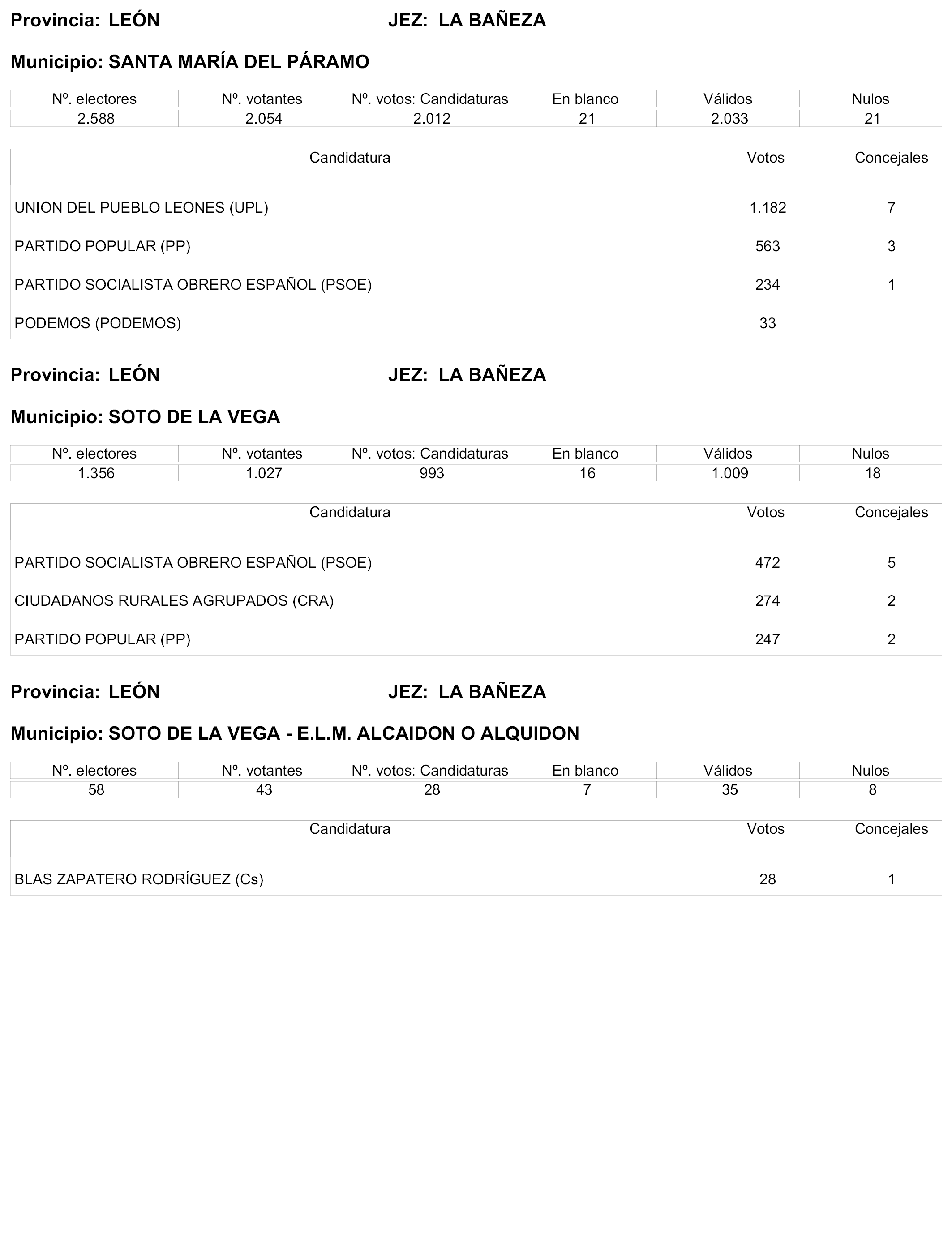 Provincia: LEÓN JEZ: LA BAÑEZA

Municipio: SANTA MARÍA DEL PÁRAMO

| Nº. electores | Nº. votantes | Nº. votos: Candidaturas | En blanco | Válidos | Nulos |
|---|---|---|---|---|---|
| 2.588 | 2.054 | 2.012 | 21 | 2.033 | 21 |

| Candidatura | Votos | Concejales |
|---|---|---|
| UNION DEL PUEBLO LEONES (UPL) | 1.182 | 7 |
| PARTIDO POPULAR (PP) | 563 | 3 |
| PARTIDO SOCIALISTA OBRERO ESPAÑOL (PSOE) | 234 | 1 |
| PODEMOS (PODEMOS) | 33 | |

Provincia: LEÓN JEZ: LA BAÑEZA

Municipio: SOTO DE LA VEGA

| Nº. electores | Nº. votantes | Nº. votos: Candidaturas | En blanco | Válidos | Nulos |
|---|---|---|---|---|---|
| 1.356 | 1.027 | 993 | 16 | 1.009 | 18 |

| Candidatura | Votos | Concejales |
|---|---|---|
| PARTIDO SOCIALISTA OBRERO ESPAÑOL (PSOE) | 472 | 5 |
| CIUDADANOS RURALES AGRUPADOS (CRA) | 274 | 2 |
| PARTIDO POPULAR (PP) | 247 | 2 |

Provincia: LEÓN JEZ: LA BAÑEZA

Municipio: SOTO DE LA VEGA - E.L.M. ALCAIDON O ALQUIDON

| Nº. electores | Nº. votantes | Nº. votos: Candidaturas | En blanco | Válidos | Nulos |
|---|---|---|---|---|---|
| 58 | 43 | 28 | 7 | 35 | 8 |

| Candidatura | Votos | Concejales |
|---|---|---|
| BLAS ZAPATERO RODRÍGUEZ (Cs) | 28 | 1 |